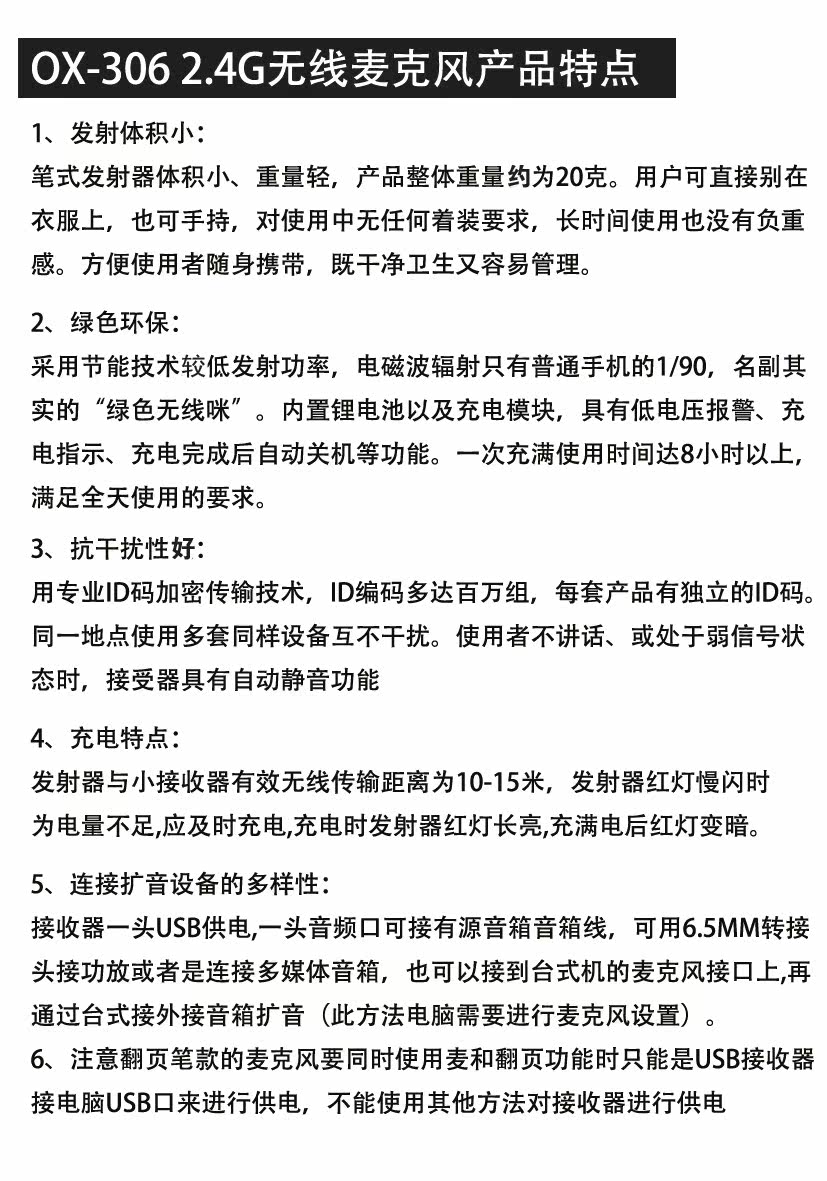 OX-306 2.4G无线麦克风产品特点

1、发射体积小：
笔式发射器体积小、重量轻，产品整体重量约为20克。用户可直接别在衣服上，也可手持，对使用中无任何着装要求，长时间使用也没有负重感。方便使用者随身携带，既干净卫生又容易管理。

2、绿色环保：
采用节能技术较低发射功率，电磁波辐射只有普通手机的1/90，名副其实的“绿色无线咪”。内置锂电池以及充电模块，具有低电压报警、充电指示、充电完成后自动关机等功能。一次充满使用时间达8小时以上，满足全天使用的要求。

3、抗干扰性好：
用专业ID码加密传输技术，ID编码多达百万组，每套产品有独立的ID码。同一地点使用多套同样设备互不干扰。使用者不讲话、或处于弱信号状态时，接受器具有自动静音功能

4、充电特点：
发射器与小接收器有效无线传输距离为10-15米，发射器红灯慢闪时为电量不足,应及时充电,充电时发射器红灯长亮,充满电后红灯变暗。

5、连接扩音设备的多样性：
接收器一头USB供电,一头音频口可接有源音箱音箱线，可用6.5MM转接头接功放或者是连接多媒体音箱，也可以接到台式机的麦克风接口上,再通过台式接外接音箱扩音（此方法电脑需要进行麦克风设置）。
6、注意翻页笔款的麦克风要同时使用麦和翻页功能时只能是USB接收器接电脑USB口来进行供电，不能使用其他方法对接收器进行供电